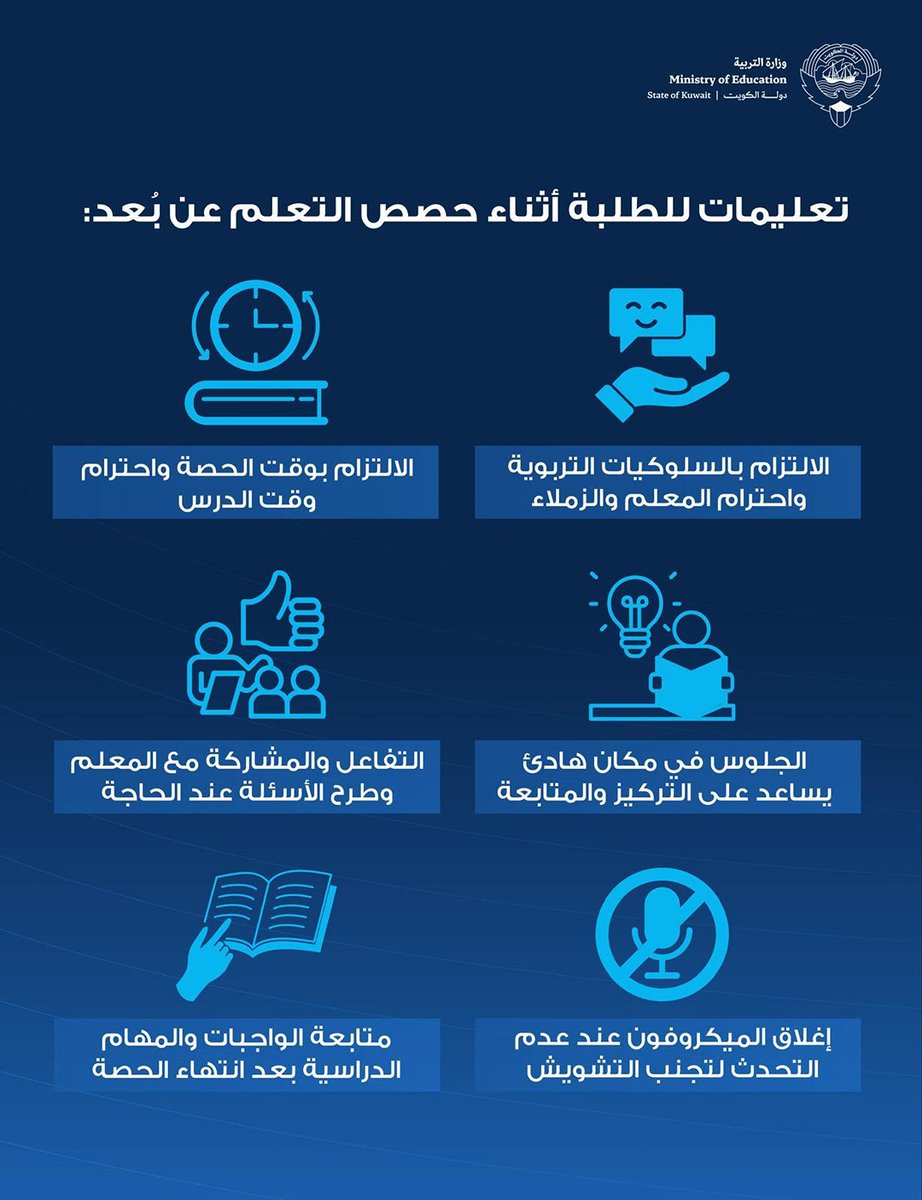 وزارة التربية
Ministry of Education
State of Kuwait | دولة الكويت

تعليمات للطلبة أثناء حصص التعلم عن بُعد:

الالتزام بالسلوكيات التربوية واحترام المعلم والزملاء

الالتزام بوقت الحصة واحترام وقت الدرس

الجلوس في مكان هادئ يساعد على التركيز والمتابعة

التفاعل والمشاركة مع المعلم وطرح الأسئلة عند الحاجة

إغلاق الميكروفون عند عدم التحدث لتجنب التشويش

متابعة الواجبات والمهام الدراسية بعد انتهاء الحصة